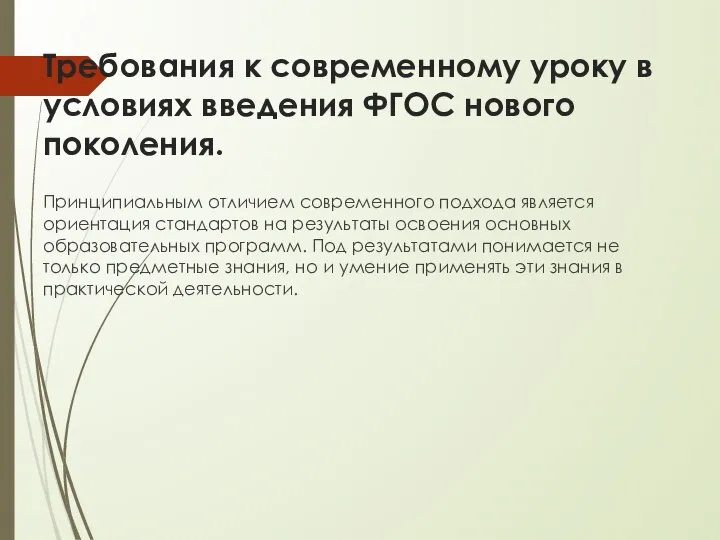 Требования к современному уроку в условиях введения ФГОС нового поколения.

Принципиальным отличием современного подхода является ориентация стандартов на результаты освоения основных образовательных программ. Под результатами понимается не только предметные знания, но и умение применять эти знания в практической деятельности.